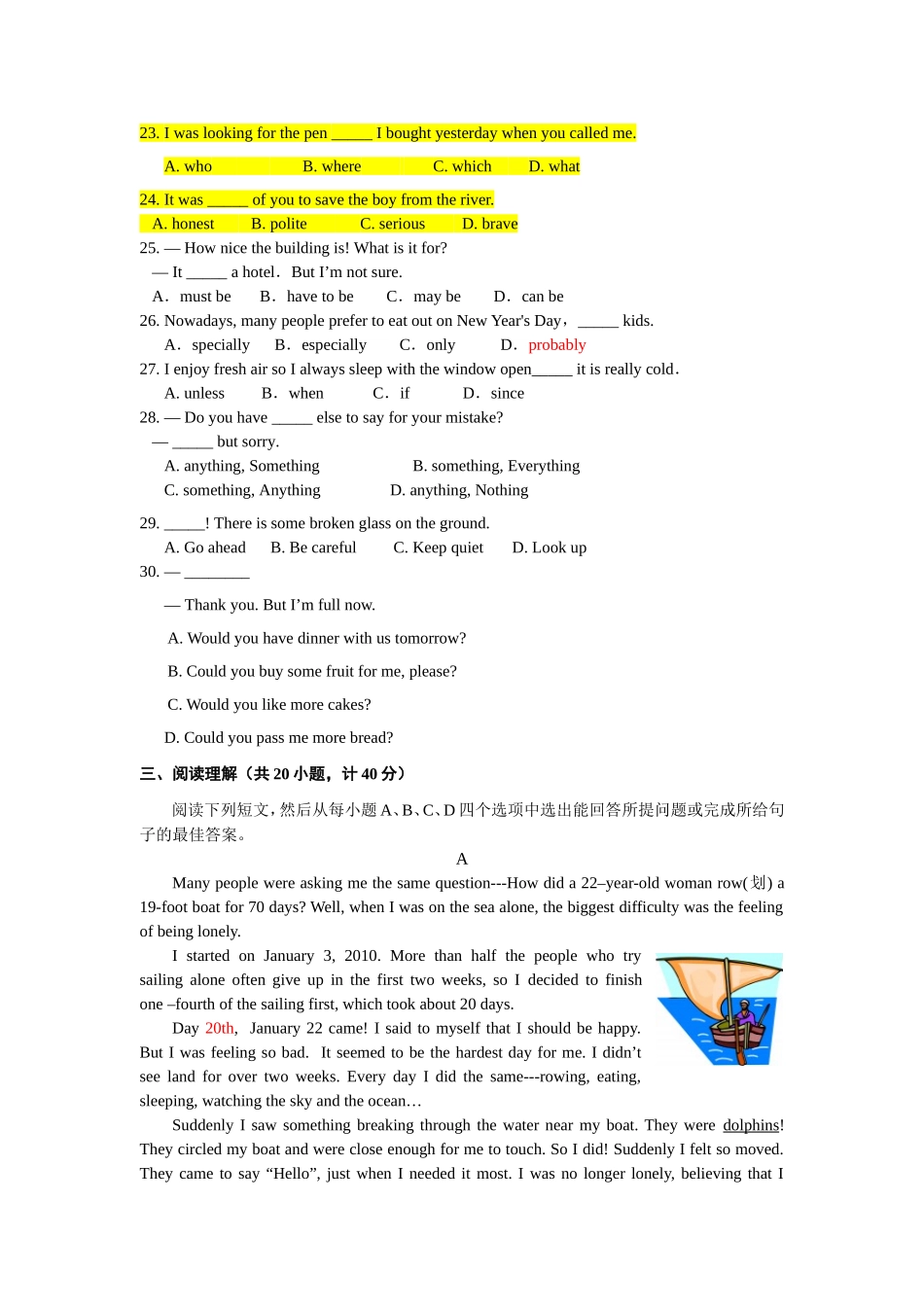 23. I was looking for the pen _____ I bought yesterday when you called me.

A. who B. where C. which D. what

24. It was _____ of you to save the boy from the river.

A. honest B. polite C. serious D. brave

25. — How nice the building is! What is it for?

— It _____ a hotel. But I'm not sure.

A. must be B. have to be C. may be D. can be

26. Nowadays, many people prefer to eat out on New Year's Day, _____ kids.

A. specially B. especially C. only D. probably

27. I enjoy fresh air so I always sleep with the window open_____ it is really cold.

A. unless B. when C. if D. since

28. — Do you have _____ else to say for your mistake?

— _____ but sorry.

A. anything, Something B. something, Everything

C. something, Anything D. anything, Nothing

29. _____! There is some broken glass on the ground.

A. Go ahead B. Be careful C. Keep quiet D. Look up

30. — ________

— Thank you. But I'm full now.

A. Would you have dinner with us tomorrow?

B. Could you buy some fruit for me, please?

C. Would you like more cakes?

D. Could you pass me more bread?

三、阅读理解（共 20 小题，计 40 分）

阅读下列短文，然后从每小题 A、B、C、D 四个选项中选出能回答所提问题或完成所给句子的最佳答案。

A

Many people were asking me the same question---How did a 22–year-old woman row(划) a 19-foot boat for 70 days? Well, when I was on the sea alone, the biggest difficulty was the feeling of being lonely.

I started on January 3, 2010. More than half the people who try sailing alone often give up in the first two weeks, so I decided to finish one –fourth of the sailing first, which took about 20 days.

Day 20th, January 22 came! I said to myself that I should be happy. But I was feeling so bad. It seemed to be the hardest day for me. I didn't see land for over two weeks. Every day I did the same---rowing, eating, sleeping, watching the sky and the ocean…

Suddenly I saw something breaking through the water near my boat. They were dolphins! They circled my boat and were close enough for me to touch. So I did! Suddenly I felt so moved. They came to say "Hello", just when I needed it most. I was no longer lonely, believing that I